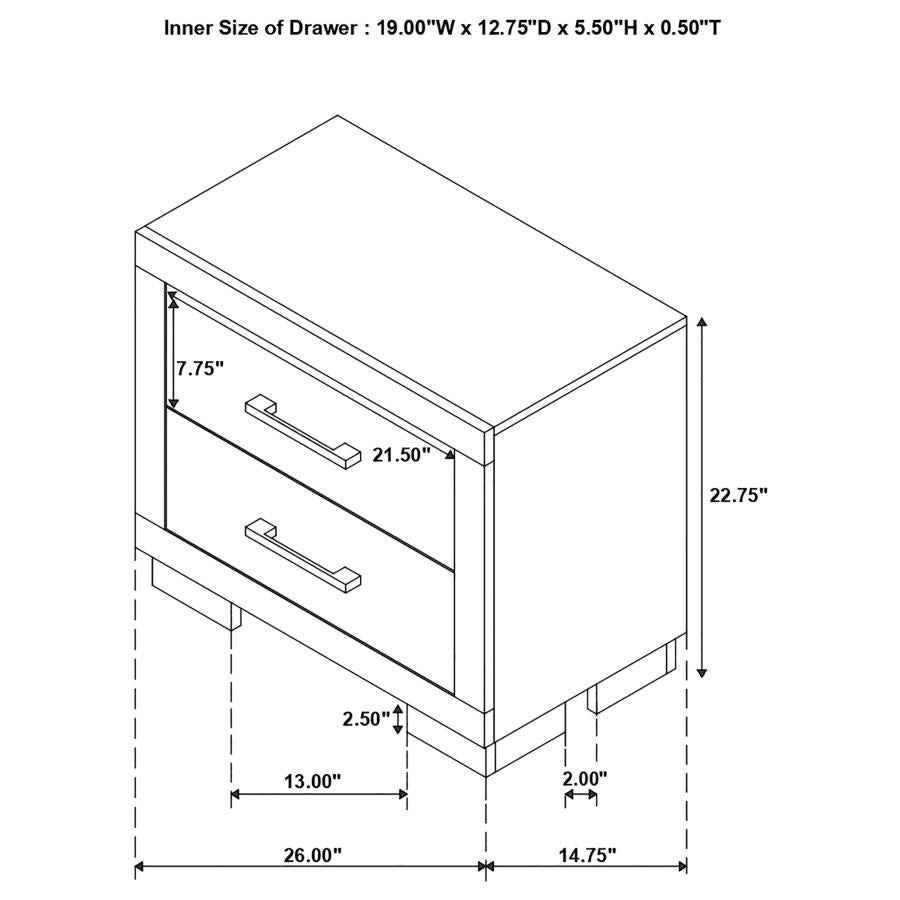 Inner Size of Drawer : 19.00"W x 12.75"D x 5.50"H x 0.50"T

7.75"

21.50"

22.75"

2.50"

13.00"

2.00"

26.00"

14.75"